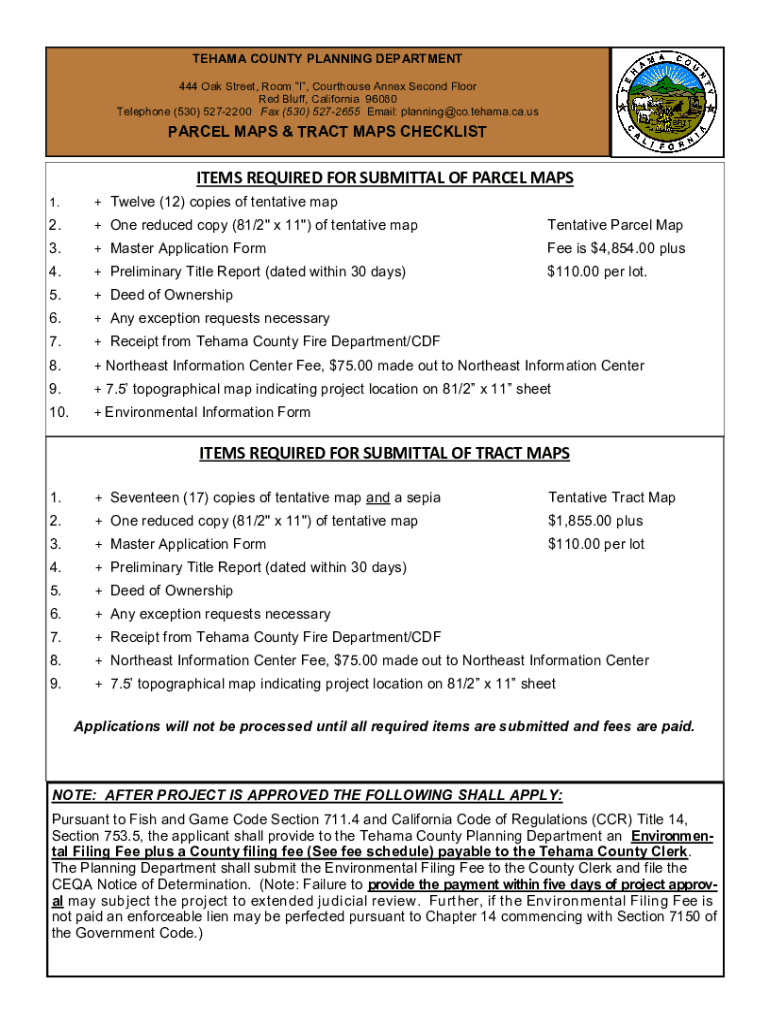 TEHAMA COUNTY PLANNING DEPARTMENT

444 Oak Street, Room "I", Courthouse Annex Second Floor
Red Bluff, California 96080
Telephone (530) 527-2200 Fax (530) 527-2655 Email: planning@co.tehama.ca.us

PARCEL MAPS & TRACT MAPS CHECKLIST

TEHAMA COUNTY CALIFORNIA

ITEMS REQUIRED FOR SUBMITTAL OF PARCEL MAPS

1. + Twelve (12) copies of tentative map
2. + One reduced copy (81/2" x 11") of tentative map
3. + Master Application Form
4. + Preliminary Title Report (dated within 30 days)
5. + Deed of Ownership
6. + Any exception requests necessary
7. + Receipt from Tehama County Fire Department/CDF
8. + Northeast Information Center Fee, $75.00 made out to Northeast Information Center
9. + 7.5' topographical map indicating project location on 81/2" x 11" sheet
10. + Environmental Information Form

Tentative Parcel Map Fee is $4,854.00 plus $110.00 per lot.

ITEMS REQUIRED FOR SUBMITTAL OF TRACT MAPS

1. + Seventeen (17) copies of tentative map and a sepia
2. + One reduced copy (81/2" x 11") of tentative map
3. + Master Application Form
4. + Preliminary Title Report (dated within 30 days)
5. + Deed of Ownership
6. + Any exception requests necessary
7. + Receipt from Tehama County Fire Department/CDF
8. + Northeast Information Center Fee, $75.00 made out to Northeast Information Center
9. + 7.5' topographical map indicating project location on 81/2" x 11" sheet

Tentative Tract Map $1,855.00 plus $110.00 per lot

Applications will not be processed until all required items are submitted and fees are paid.

NOTE: AFTER PROJECT IS APPROVED THE FOLLOWING SHALL APPLY:
Pursuant to Fish and Game Code Section 711.4 and California Code of Regulations (CCR) Title 14, Section 753.5, the applicant shall provide to the Tehama County Planning Department an Environmental Filing Fee plus a County filing fee (See fee schedule) payable to the Tehama County Clerk. The Planning Department shall submit the Environmental Filing Fee to the County Clerk and file the CEQA Notice of Determination. (Note: Failure to provide the payment within five days of project approval may subject the project to extended judicial review. Further, if the Environmental Filing Fee is not paid an enforceable lien may be perfected pursuant to Chapter 14 commencing with Section 7150 of the Government Code.)